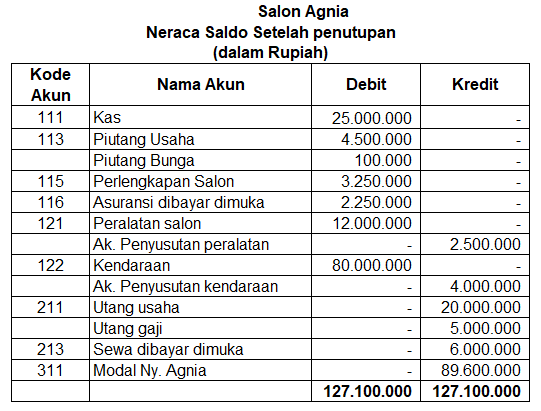 Salon Agnia
Neraca Saldo Setelah penutupan
(dalam Rupiah)

| Kode Akun | Nama Akun | Debit | Kredit |
|---|---|---|---|
| 111 | Kas | 25.000.000 | - |
| 113 | Piutang Usaha | 4.500.000 | - |
| | Piutang Bunga | 100.000 | - |
| 115 | Perlengkapan Salon | 3.250.000 | - |
| 116 | Asuransi dibayar dimuka | 2.250.000 | - |
| 121 | Peralatan salon | 12.000.000 | - |
| | Ak. Penyusutan peralatan | - | 2.500.000 |
| 122 | Kendaraan | 80.000.000 | - |
| | Ak. Penyusutan kendaraan | - | 4.000.000 |
| 211 | Utang usaha | - | 20.000.000 |
| | Utang gaji | - | 5.000.000 |
| 213 | Sewa dibayar dimuka | - | 6.000.000 |
| 311 | Modal Ny. Agnia | - | 89.600.000 |
| | | 127.100.000 | 127.100.000 |